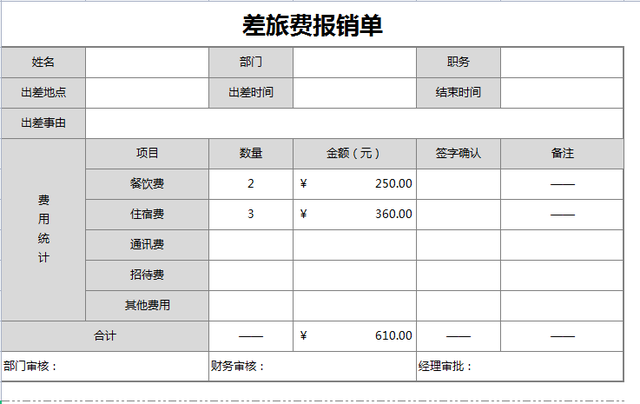 差旅费报销单

| 姓名 | | 部门 | | 职务 | |
|---|---|---|---|---|---|
| 出差地点 | | 出差时间 | | 结束时间 | |
| 出差事由 | | | | | |
| 费用统计 | 项目 | 数量 | 金额（元） | 签字确认 | 备注 |
| | 餐饮费 | 2 | ¥ 250.00 | | —— |
| | 住宿费 | 3 | ¥ 360.00 | | —— |
| | 通讯费 | | | | |
| | 招待费 | | | | |
| | 其他费用 | | | | |
| 合计 | | —— | ¥ 610.00 | —— | —— |
| 部门审核： | | 财务审核： | | 经理审批： | |